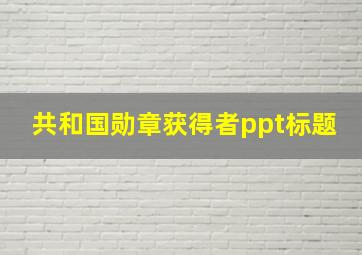 共和国勋章获得者ppt标题